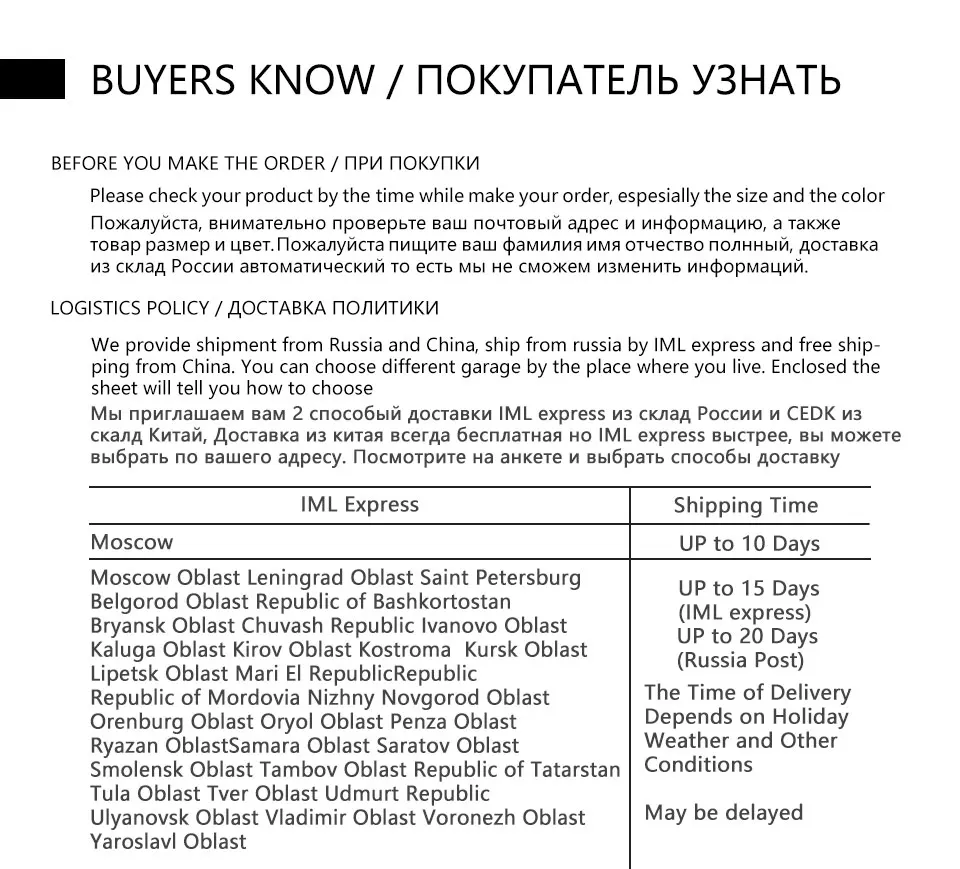 BUYERS KNOW / ПОКУПАТЕЛЬ УЗНАТЬ

BEFORE YOU MAKE THE ORDER / ПРИ ПОКУПКИ

Please check your product by the time while make your order, espesially the size and the color

Пожалуйста, внимательно проверьте ваш почтовый адрес и информацию, а также товар размер и цвет.Пожалуйста пищите ваш фамилия имя отчество полнный, доставка из склад России автоматический то есть мы не сможем изменить информаций.

LOGISTICS POLICY / ДОСТАВКА ПОЛИТИКИ

We provide shipment from Russia and China, ship from russia by IML express and free shipping from China. You can choose different garage by the place where you live. Enclosed the sheet will tell you how to choose

Мы приглашаем вам 2 способый доставки IML express из склад России и CEDK из скалд Китай, Доставка из китая всегда бесплатная но IML express выстрее, вы можете выбрать по вашего адресу. Посмотрите на анкете и выбрать способы доставку

| IML Express | Shipping Time |
|---|---|
| Moscow | UP to 10 Days |
| Moscow Oblast Leningrad Oblast Saint Petersburg Belgorod Oblast Republic of Bashkortostan Bryansk Oblast Chuvash Republic Ivanovo Oblast Kaluga Oblast Kirov Oblast Kostroma Kursk Oblast Lipetsk Oblast Mari El RepublicRepublic Republic of Mordovia Nizhny Novgorod Oblast Orenburg Oblast Oryol Oblast Penza Oblast Ryazan OblastSamara Oblast Saratov Oblast Smolensk Oblast Tambov Oblast Republic of Tatarstan Tula Oblast Tver Oblast Udmurt Republic Ulyanovsk Oblast Vladimir Oblast Voronezh Oblast Yaroslavl Oblast | UP to 15 Days (IML express) UP to 20 Days (Russia Post) The Time of Delivery Depends on Holiday Weather and Other Conditions May be delayed |